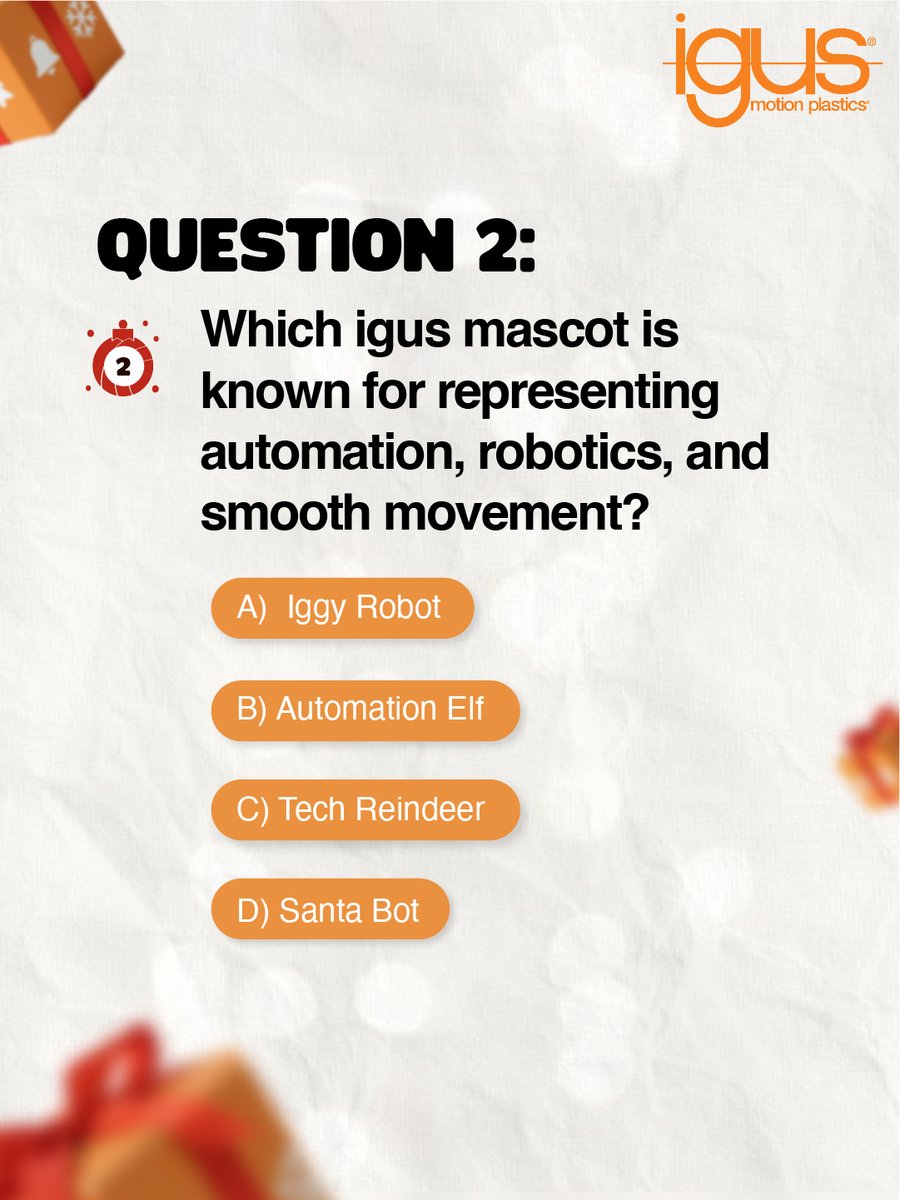 igus®
motion plastics®

QUESTION 2:

2

Which igus mascot is known for representing automation, robotics, and smooth movement?

A) Iggy Robot

B) Automation Elf

C) Tech Reindeer

D) Santa Bot